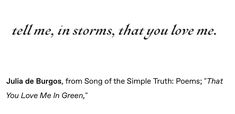 tell me, in storms, that you love me.

Julia de Burgos, from Song of the Simple Truth: Poems; "That You Love Me In Green,"